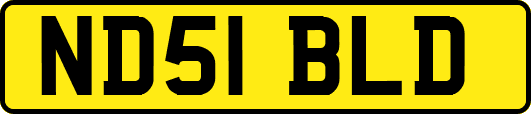 ND51 BLD